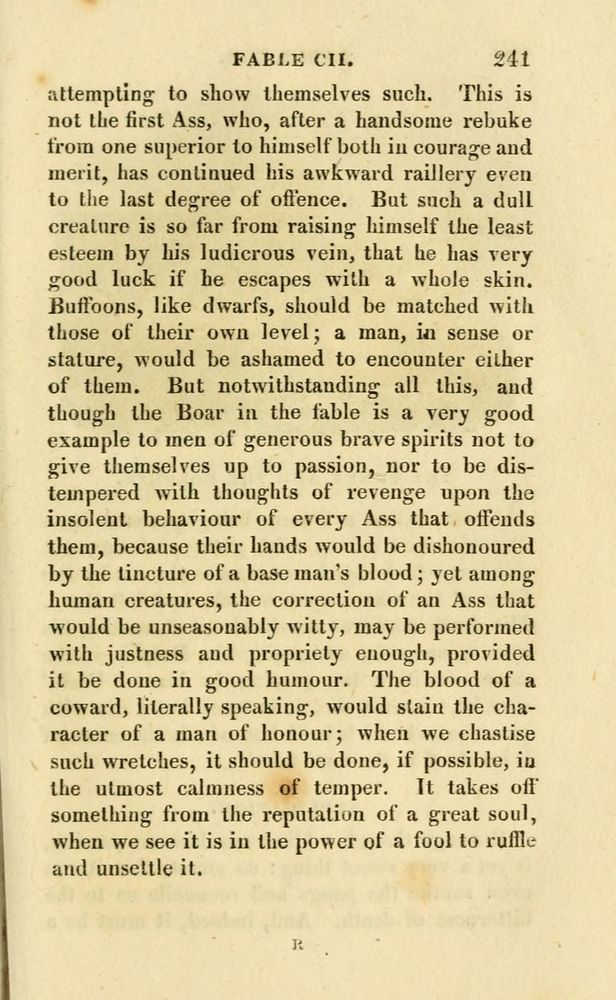 FABLE CII. 241

attempting to show themselves such. This is not the first Ass, who, after a handsome rebuke from one superior to himself both in courage and merit, has continued his awkward raillery even to the last degree of offence. But such a dull creature is so far from raising himself the least esteem by his ludicrous vein, that he has very good luck if he escapes with a whole skin. Buffoons, like dwarfs, should be matched with those of their own level; a man, in sense or stature, would be ashamed to encounter either of them. But notwithstanding all this, and though the Boar in the fable is a very good example to men of generous brave spirits not to give themselves up to passion, nor to be distempered with thoughts of revenge upon the insolent behaviour of every Ass that offends them, because their hands would be dishonoured by the tincture of a base man's blood; yet among human creatures, the correction of an Ass that would be unseasonably witty, may be performed with justness and propriety enough, provided it be done in good humour. The blood of a coward, literally speaking, would stain the character of a man of honour; when we chastise such wretches, it should be done, if possible, in the utmost calmness of temper. It takes off something from the reputation of a great soul, when we see it is in the power of a fool to ruffle and unsettle it.

R